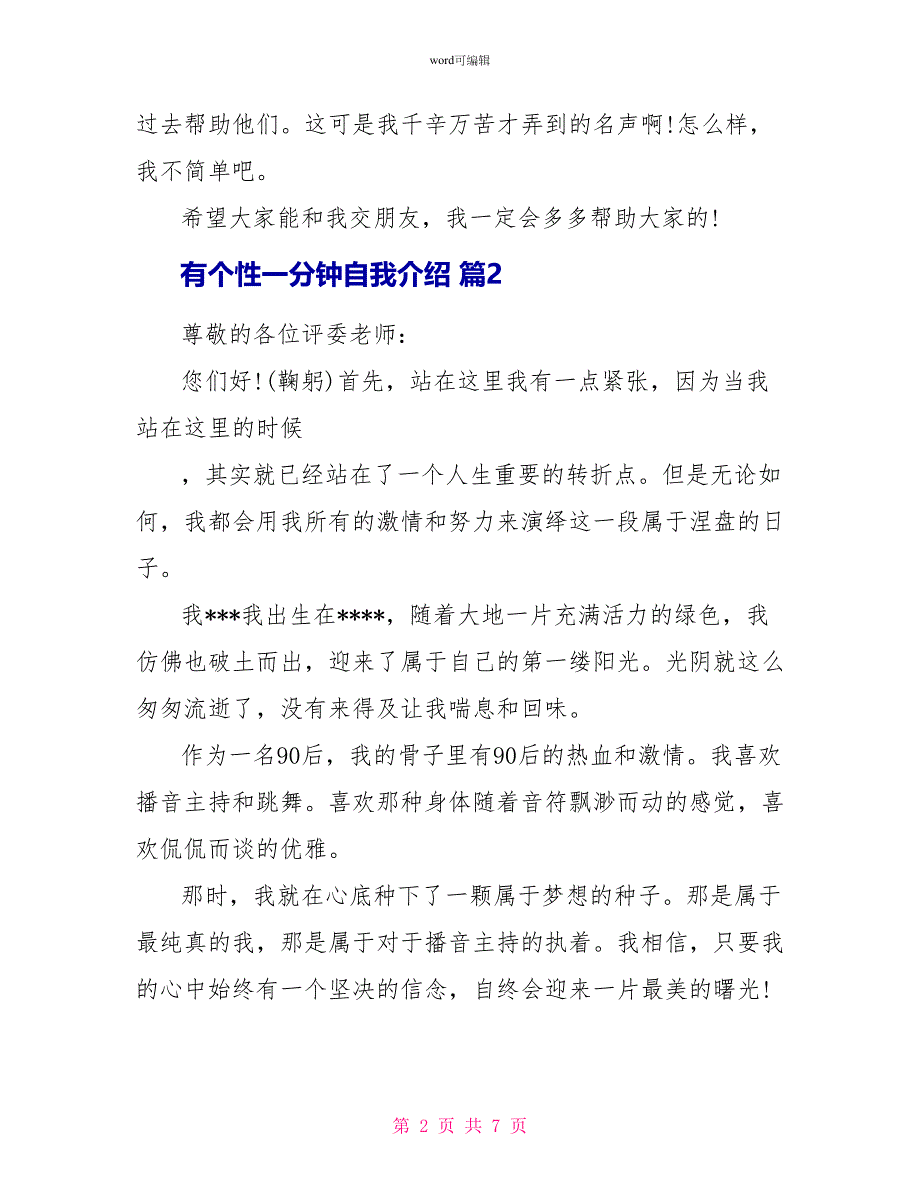 word可编辑

过去帮助他们。这可是我千辛万苦才弄到的名声啊!怎么样，我不简单吧。

希望大家能和我交朋友，我一定会多多帮助大家的!

有个性一分钟自我介绍 篇2

尊敬的各位评委老师:

您们好!(鞠躬)首先，站在这里我有一点紧张，因为当我站在这里的时候

，其实就已经站在了一个人生重要的转折点。但是无论如何，我都会用我所有的激情和努力来演绎这一段属于涅盘的日子。

我***我出生在****，随着大地一片充满活力的绿色，我仿佛也破土而出，迎来了属于自己的第一缕阳光。光阴就这么匆匆流逝了，没有来得及让我喘息和回味。

作为一名90后，我的骨子里有90后的热血和激情。我喜欢播音主持和跳舞。喜欢那种身体随着音符飘渺而动的感觉，喜欢侃侃而谈的优雅。

那时，我就在心底种下了一颗属于梦想的种子。那是属于最纯真的我，那是属于对于播音主持的执着。我相信，只要我的心中始终有一个坚决的信念，自终会迎来一片最美的曙光!

第 2 页 共 7 页